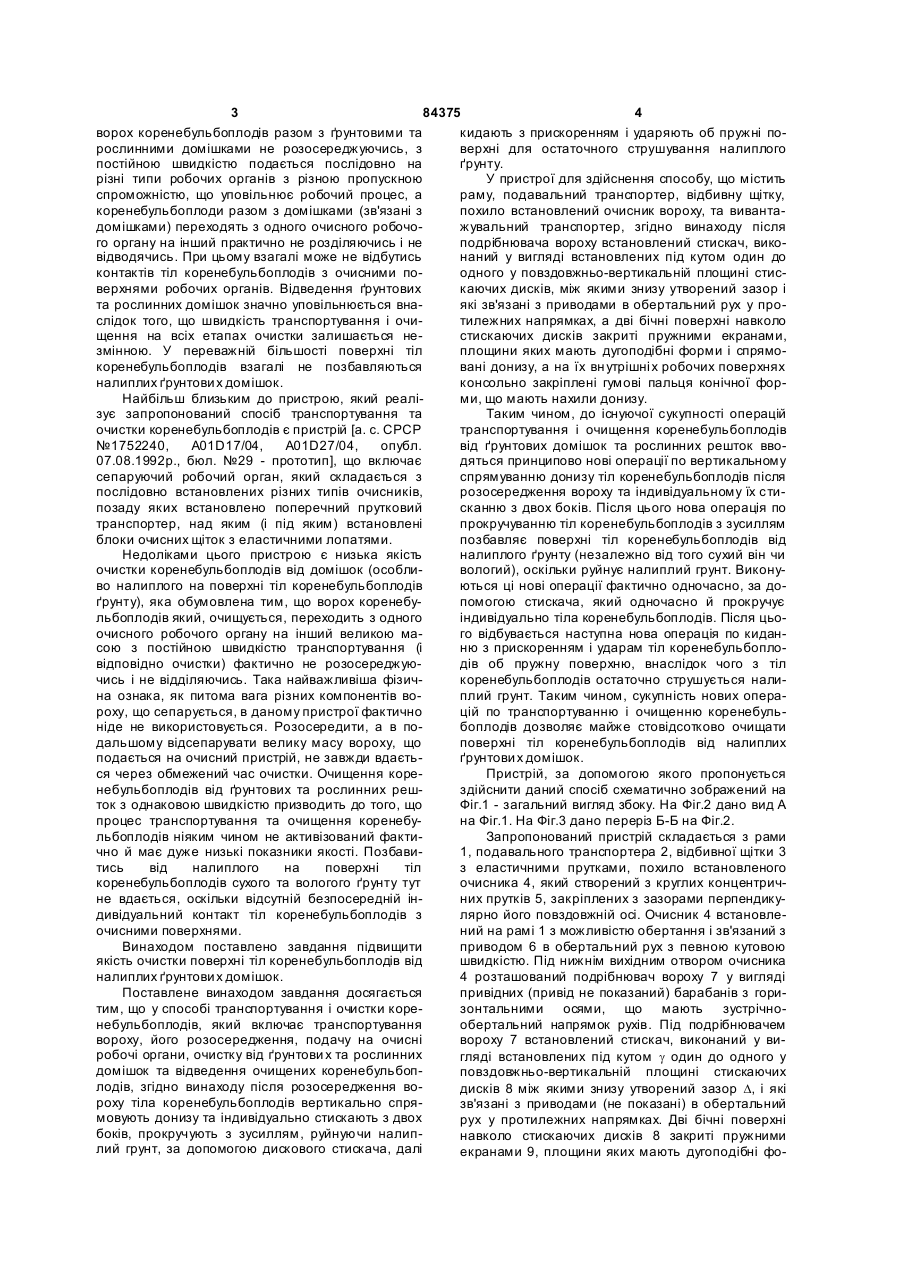 3 84375 4

ворох коренебульбоплодів разом з ґрунтовими та рослинними домішками не розосереджуючись, з постійною швидкістю подається послідовно на різні типи робочих органів з різною пропускною спроможністю, що уповільнює робочий процес, а коренебульбоплоди разом з домішками (зв'язані з домішками) переходять з одного очисного робочого органу на інший практично не розділяючись і не відводячись. При цьому взагалі може не відбутись контактів тіл коренебульбоплодів з очисними поверхнями робочих органів. Відведення ґрунтових та рослинних домішок значно уповільнюється внаслідок того, що швидкість транспортування і очищення на всіх етапах очистки залишається незмінною. У переважній більшості поверхні тіл коренебульбоплодів взагалі не позбавляються налиплих ґрунтових домішок.

Найбільш близьким до пристрою, який реалізує запропонований спосіб транспортування та очистки коренебульбоплодів є пристрій [а. с. СРСР №1752240, A01D17/04, A01D27/04, опубл. 07.08.1992р., бюл. №29 - прототип], що включає сепаруючий робочий орган, який складається з послідовно встановлених різних типів очисників, позаду яких встановлено поперечний прутковий транспортер, над яким (і під яким) встановлені блоки очисних щіток з еластичними лопатями.

Недоліками цього пристрою є низька якість очистки коренебульбоплодів від домішок (особливо налиплого на поверхні тіл коренебульбоплодів ґрунту), яка обумовлена тим, що ворох коренебульбоплодів який, очищується, переходить з одного очисного робочого органу на інший великою масою з постійною швидкістю транспортування (і відповідно очистки) фактично не розосереджуючись і не відділяючись. Така найважливіша фізична ознака, як питома вага різних компонентів вороху, що сепарується, в даному пристрої фактично ніде не використовується. Розосередити, а в подальшому відсепарувати велику масу вороху, що подається на очисний пристрій, не завжди вдається через обмежений час очистки. Очищення коренебульбоплодів від ґрунтових та рослинних решток з однаковою швидкістю призводить до того, що процес транспортування та очищення коренебульбоплодів ніяким чином не активізований фактично й має дуже низькі показники якості. Позбавитись від налиплого на поверхні тіл коренебульбоплодів сухого та вологого ґрунту тут не вдається, оскільки відсутній безпосередній індивідуальний контакт тіл коренебульбоплодів з очисними поверхнями.

Винаходом поставлено завдання підвищити якість очистки поверхні тіл коренебульбоплодів від налиплих ґрунтових домішок.

Поставлене винаходом завдання досягається тим, що у способі транспортування і очистки коренебульбоплодів, який включає транспортування вороху, його розосередження, подачу на очисні робочі органи, очистку від ґрунтових та рослинних домішок та відведення очищених коренебульбоплодів, згідно винаходу після розосередження вороху тіла коренебульбоплодів вертикально спрямовують донизу та індивідуально стискають з двох боків, прокручують з зусиллям, руйнуючи налиплий грунт, за допомогою дискового стискача, далі кидають з прискоренням і ударяють об пружні поверхні для остаточного струшування налиплого ґрунту.

У пристрої для здійснення способу, що містить раму, подавальний транспортер, відбивну щітку, похило встановлений очисник вороху, та вивантажувальний транспортер, згідно винаходу після подрібнювача вороху встановлений стискач, виконаний у вигляді встановлених під кутом один до одного у повздовжньо-вертикальній площині стискаючих дисків, між якими знизу утворений зазор і які зв'язані з приводами в обертальний рух у протилежних напрямках, а дві бічні поверхні навколо стискаючих дисків закриті пружними екранами, площини яких мають дугоподібні форми і спрямовані донизу, а на їх внутрішніх робочих поверхнях консольно закріплені гумові пальця конічної форми, що мають нахили донизу.

Таким чином, до існуючої сукупності операцій транспортування і очищення коренебульбоплодів від ґрунтових домішок та рослинних решток вводяться принципово нові операції по вертикальному спрямуванню донизу тіл коренебульбоплодів після розосередження вороху та індивідуальному їх стисканню з двох боків. Після цього нова операція по прокручуванню тіл коренебульбоплодів з зусиллям позбавляє поверхні тіл коренебульбоплодів від налиплого ґрунту (незалежно від того сухий він чи вологий), оскільки руйнує налиплий грунт. Виконуються ці нові операції фактично одночасно, за допомогою стискача, який одночасно й прокручує індивідуально тіла коренебульбоплодів. Після цього відбувається наступна нова операція по киданню з прискоренням і ударам тіл коренебульбоплодів об пружну поверхню, внаслідок чого з тіл коренебульбоплодів остаточно струшується налиплий грунт. Таким чином, сукупність нових операцій по транспортуванню і очищенню коренебульбоплодів дозволяє майже стовідсотково очищати поверхні тіл коренебульбоплодів від налиплих ґрунтових домішок.

Пристрій, за допомогою якого пропонується здійснити даний спосіб схематично зображений на Фіг.1 - загальний вигляд збоку. На Фіг.2 дано вид А на Фіг.1. На Фіг.3 дано переріз Б-Б на Фіг.2.

Запропонований пристрій складається з рами 1, подавального транспортера 2, відбивної щітки 3 з еластичними прутками, похило встановленого очисника 4, який створений з круглих концентричних прутків 5, закріплених з зазорами перпендикулярно його повздовжній осі. Очисник 4 встановлений на рамі 1 з можливістю обертання і зв'язаний з приводом 6 в обертальний рух з певною кутовою швидкістю. Під нижнім вихідним отвором очисника 4 розташований подрібнювач вороху 7 у вигляді привідних (привід не показаний) барабанів з горизонтальними осями, що мають зустрічно-обертальний напрямок рухів. Під подрібнювачем вороху 7 встановлений стискач, виконаний у вигляді встановлених під кутом $\gamma$ один до одного у повздовжньо-вертикальній площині стискаючих дисків 8 між якими знизу утворений зазор $\Delta$, і які зв'язані з приводами (не показані) в обертальний рух у протилежних напрямках. Дві бічні поверхні навколо стискаючих дисків 8 закриті пружними екранами 9, площини яких мають дугоподібні фо-